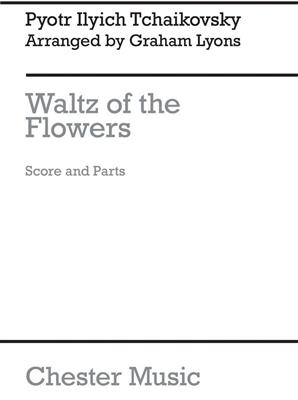 Pyotr Ilyich Tchaikovsky
Arranged by Graham Lyons

Waltz of the Flowers

Score and Parts

Chester Music